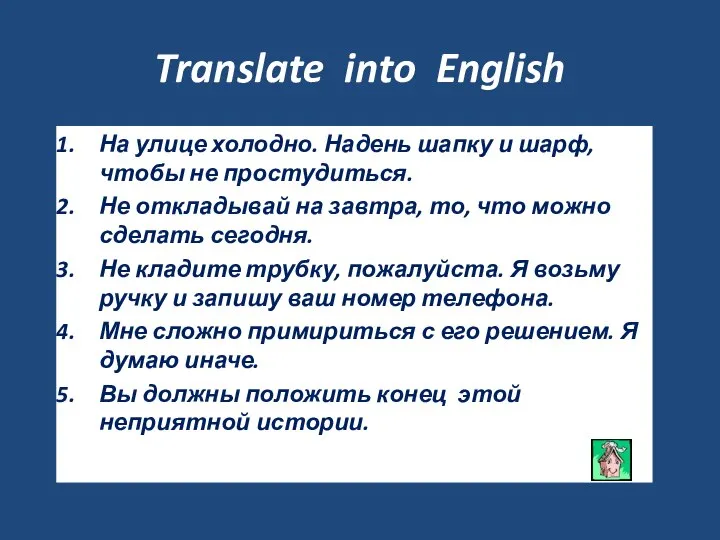 Translate into English

1. На улице холодно. Надень шапку и шарф, чтобы не простудиться.
2. Не откладывай на завтра, то, что можно сделать сегодня.
3. Не кладите трубку, пожалуйста. Я возьму ручку и запишу ваш номер телефона.
4. Мне сложно примириться с его решением. Я думаю иначе.
5. Вы должны положить конец этой неприятной истории.